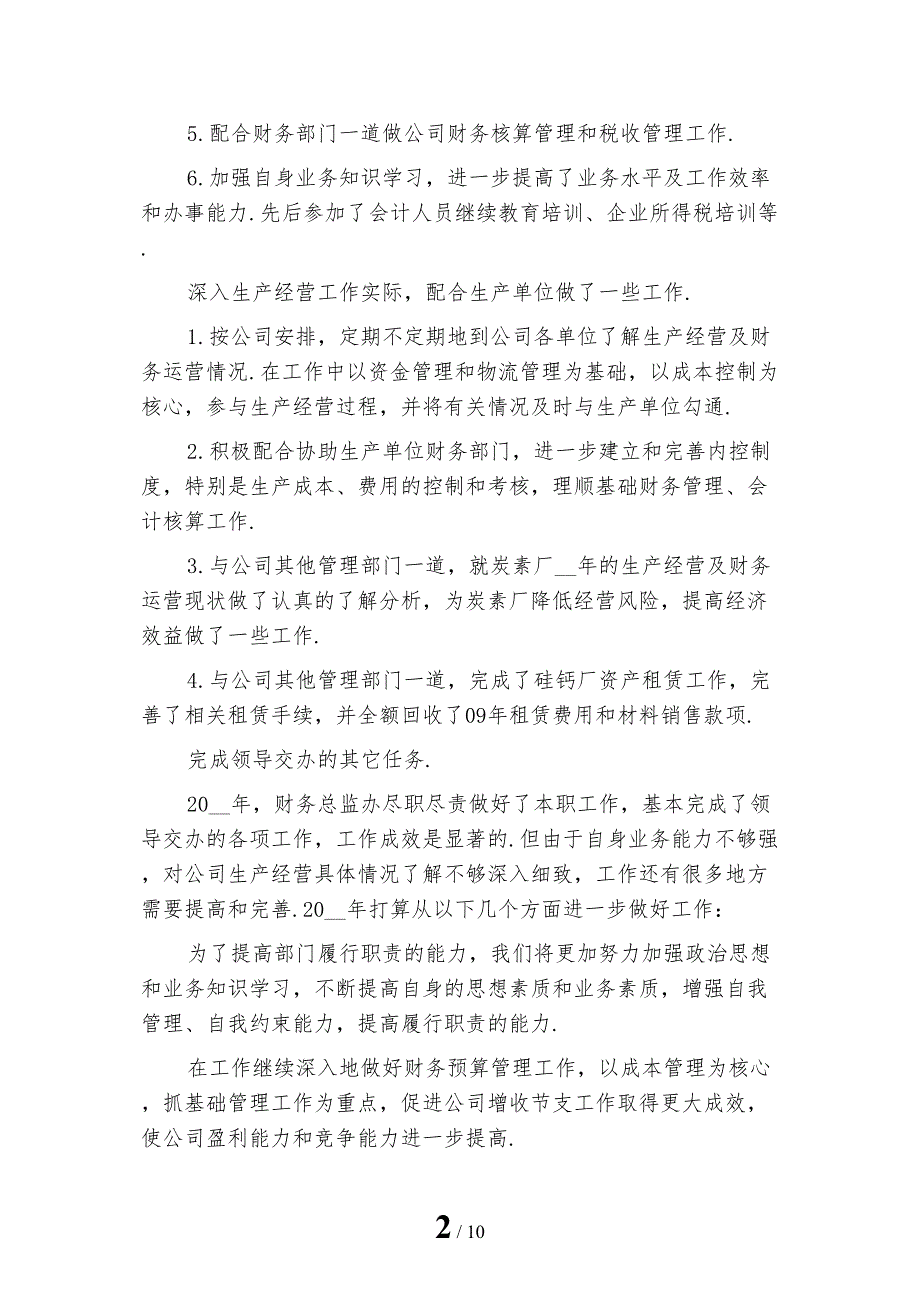 5.配合财务部门一道做公司财务核算管理和税收管理工作.

6.加强自身业务知识学习，进一步提高了业务水平及工作效率和办事能力.先后参加了会计人员继续教育培训、企业所得税培训等.

深入生产经营工作实际，配合生产单位做了一些工作.

1.按公司安排，定期不定期地到公司各单位了解生产经营及财务运营情况.在工作中以资金管理和物流管理为基础，以成本控制为核心，参与生产经营过程，并将有关情况及时与生产单位勾通.

2.积极配合协助生产单位财务部门，进一步建立和完善内控制度，特别是生产成本、费用的控制和考核，理顺基础财务管理、会计核算工作.

3.与公司其他管理部门一道，就炭素厂__年的生产经营及财务运营现状做了认真的了解分析，为炭素厂降低经营风险，提高经济效益做了一些工作.

4.与公司其他管理部门一道，完成了硅钙厂资产租赁工作，完善了相关租赁手续，并全额回收了09年租赁费用和材料销售款项.

完成领导交办的其它任务.

20__年，财务总监办尽职尽责做好了本职工作，基本完成了领导交办的各项工作，工作成效是显著的.但由于自身业务能力不够强，对公司生产经营具体情况了解不够深入细致，工作还有很多地方需要提高和完善.20__年打算从以下几个方面进一步做好工作：

为了提高部门履行职责的能力，我们将更加努力加强政治思想和业务知识学习，不断提高自身的思想素质和业务素质，增强自我管理、自我约束能力，提高履行职责的能力.

在工作继续深入地做好财务预算管理工作，以成本管理为核心，抓基础管理工作为重点，促进公司增收节支工作取得更大成效，使公司盈利能力和竞争能力进一步提高.

2 / 10